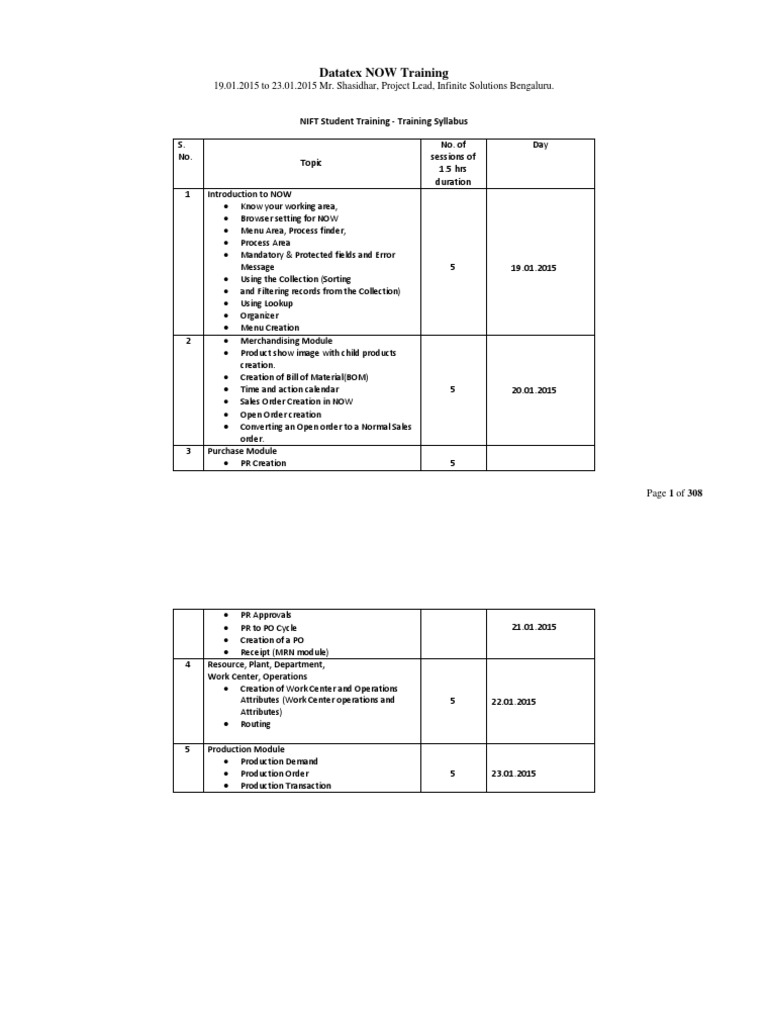 Datatex NOW Training
19.01.2015 to 23.01.2015 Mr. Shasidhar, Project Lead, Infinite Solutions Bengaluru.

NIFT Student Training - Training Syllabus

| S. No. | Topic | No. of sessions of 1.5 hrs duration | Day |
|---|---|---|---|
| 1 | Introduction to NOW • Know your working area, • Browser setting for NOW • Menu Area, Process finder, • Process Area • Mandatory & Protected fields and Error Message • Using the Collection (Sorting • and Filtering records from the Collection) • Using Lookup • Organizer • Menu Creation | 5 | 19.01.2015 |
| 2 | • Merchandising Module • Product show image with child products creation. • Creation of Bill of Material(BOM) • Time and action calendar • Sales Order Creation in NOW • Open Order creation • Converting an Open order to a Normal Sales order. | 5 | 20.01.2015 |
| 3 | Purchase Module • PR Creation | 5 | |

Page 1 of 308

| | • PR Approvals • PR to PO Cycle • Creation of a PO • Receipt (MRN module) | | 21.01.2015 |
|---|---|---|---|
| 4 | Resource, Plant, Department, Work Center, Operations • Creation of Work Center and Operations Attributes (Work Center operations and Attributes) • Routing | 5 | 22.01.2015 |
| 5 | Production Module • Production Demand • Production Order • Production Transaction | 5 | 23.01.2015 |